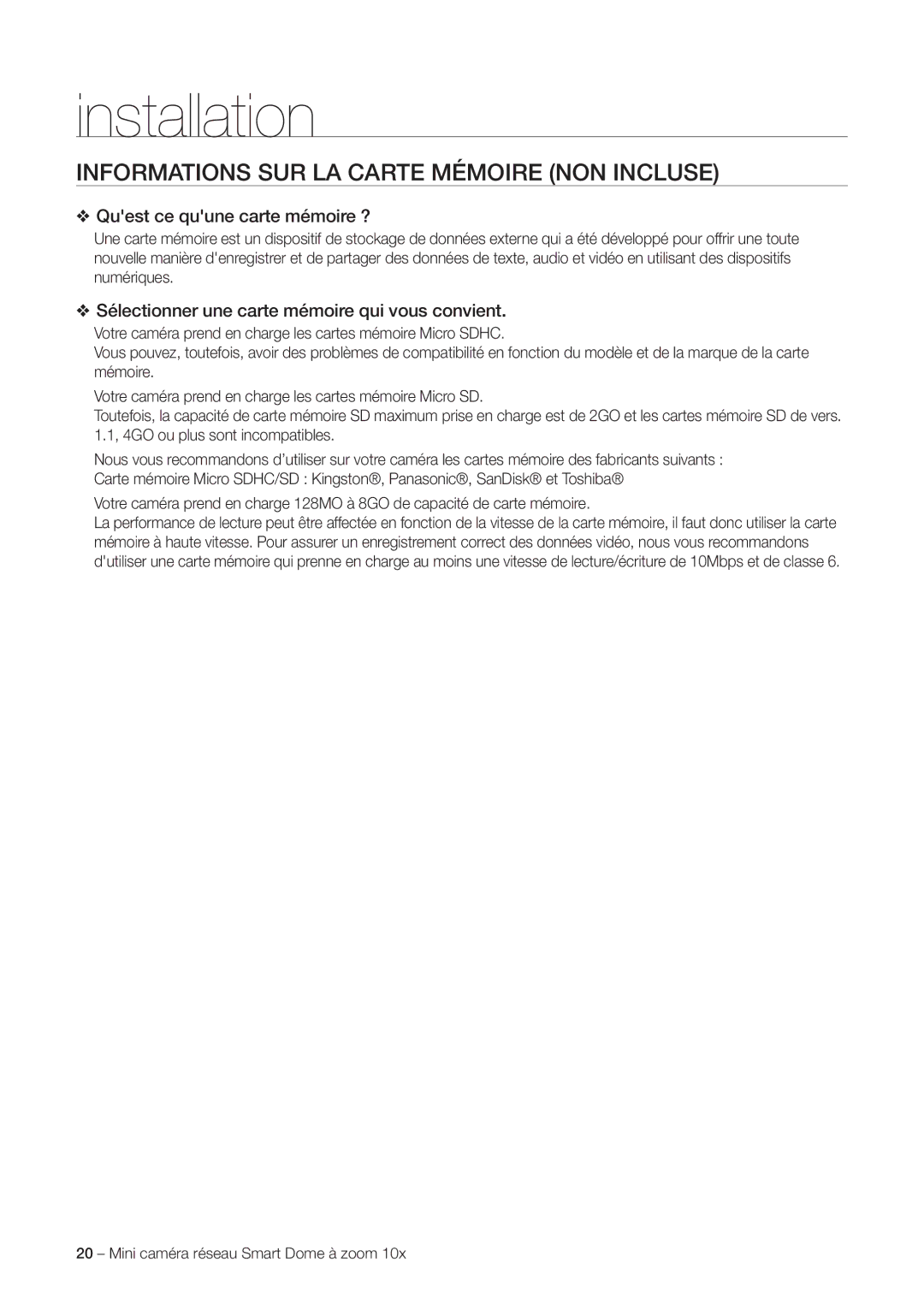 installation

INFORMATIONS SUR LA CARTE MÉMOIRE (NON INCLUSE)

❖ Qu'est ce qu'une carte mémoire ?

Une carte mémoire est un dispositif de stockage de données externe qui a été développé pour offrir une toute nouvelle manière d'enregistrer et de partager des données de texte, audio et vidéo en utilisant des dispositifs numériques.

❖ Sélectionner une carte mémoire qui vous convient.

Votre caméra prend en charge les cartes mémoire Micro SDHC.
Vous pouvez, toutefois, avoir des problèmes de compatibilité en fonction du modèle et de la marque de la carte mémoire.

Votre caméra prend en charge les cartes mémoire Micro SD.
Toutefois, la capacité de carte mémoire SD maximum prise en charge est de 2GO et les cartes mémoire SD de vers. 1.1, 4GO ou plus sont incompatibles.

Nous vous recommandons d'utiliser sur votre caméra les cartes mémoire des fabricants suivants :
Carte mémoire Micro SDHC/SD : Kingston®, Panasonic®, SanDisk® et Toshiba®

Votre caméra prend en charge 128MO à 8GO de capacité de carte mémoire.
La performance de lecture peut être affectée en fonction de la vitesse de la carte mémoire, il faut donc utiliser la carte mémoire à haute vitesse. Pour assurer un enregistrement correct des données vidéo, nous vous recommandons d'utiliser une carte mémoire qui prenne en charge au moins une vitesse de lecture/écriture de 10Mbps et de classe 6.

20 – Mini caméra réseau Smart Dome à zoom 10x